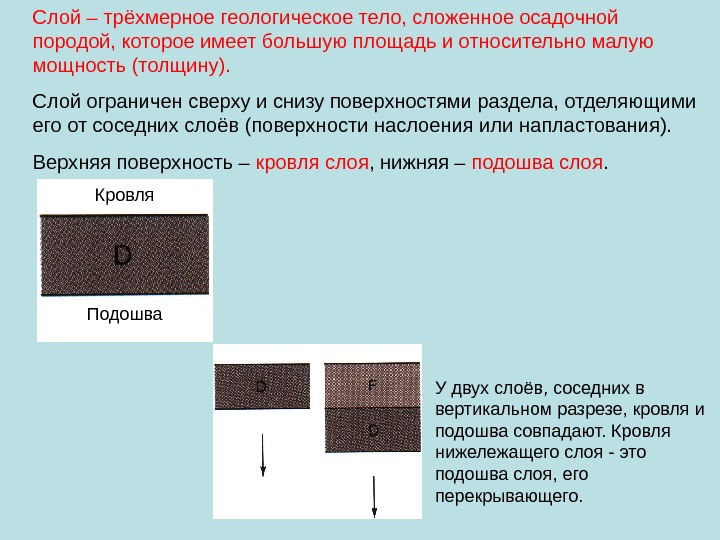 Слой – трёхмерное геологическое тело, сложенное осадочной породой, которое имеет большую площадь и относительно малую мощность (толщину).

Слой ограничен сверху и снизу поверхностями раздела, отделяющими его от соседних слоёв (поверхности наслоения или напластования).

Верхняя поверхность – кровля слоя, нижняя – подошва слоя.

Кровля

D

Подошва

D

F

D

У двух слоёв, соседних в вертикальном разрезе, кровля и подошва совпадают. Кровля нижележащего слоя - это подошва слоя, его перекрывающего.